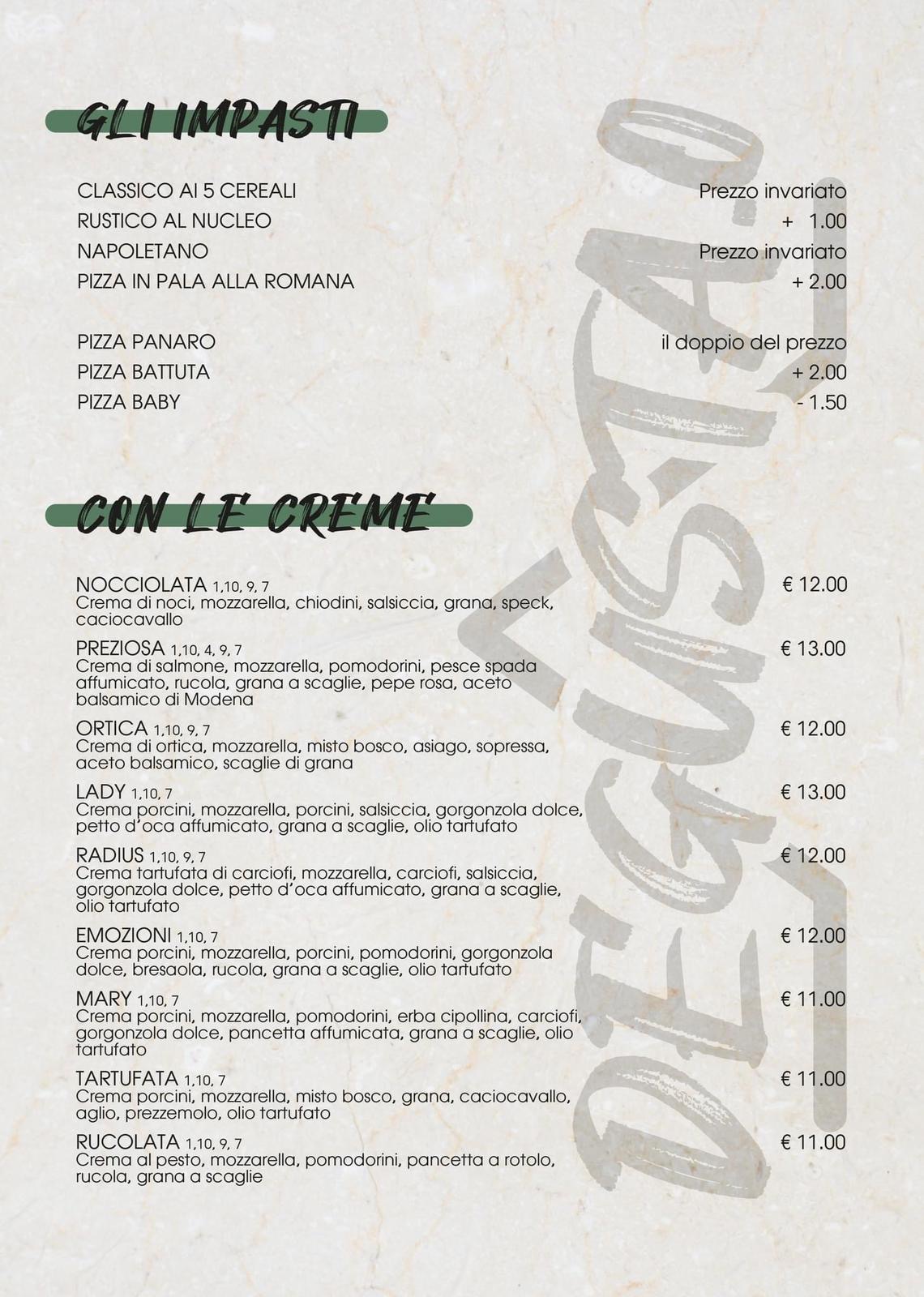 GLI IMPASTI

CLASSICO AI 5 CEREALI Prezzo invariato
RUSTICO AL NUCLEO + 1.00
NAPOLETANO Prezzo invariato
PIZZA IN PALA ALLA ROMANA + 2.00

PIZZA PANARO il doppio del prezzo
PIZZA BATTUTA + 2.00
PIZZA BABY - 1.50

CON LE CREME

NOCCIOLATA 1,10, 9, 7 € 12.00
Crema di noci, mozzarella, chiodini, salsiccia, grana, speck, caciocavallo

PREZIOSA 1,10, 4, 9, 7 € 13.00
Crema di salmone, mozzarella, pomodorini, pesce spada affumicato, rucola, grana a scaglie, pepe rosa, aceto balsamico di Modena

ORTICA 1,10, 9, 7 € 12.00
Crema di ortica, mozzarella, misto bosco, asiago, sopressa, aceto balsamico, scaglie di grana

LADY 1,10, 7 € 13.00
Crema porcini, mozzarella, porcini, salsiccia, gorgonzola dolce, petto d'oca affumicato, grana a scaglie, olio tartufato

RADIUS 1,10, 9, 7 € 12.00
Crema tartufata di carciofi, mozzarella, carciofi, salsiccia, gorgonzola dolce, petto d'oca affumicato, grana a scaglie, olio tartufato

EMOZIONI 1,10, 7 € 12.00
Crema porcini, mozzarella, porcini, pomodorini, gorgonzola dolce, bresaola, rucola, grana a scaglie, olio tartufato

MARY 1,10, 7 € 11.00
Crema porcini, mozzarella, pomodorini, erba cipollina, carciofi, gorgonzola dolce, pancetta affumicata, grana a scaglie, olio tartufato

TARTUFATA 1,10, 7 € 11.00
Crema porcini, mozzarella, misto bosco, grana, caciocavallo, aglio, prezzemolo, olio tartufato

RUCOLATA 1,10, 9, 7 € 11.00
Crema al pesto, mozzarella, pomodorini, pancetta a rotolo, rucola, grana a scaglie

DEGUSTA.O